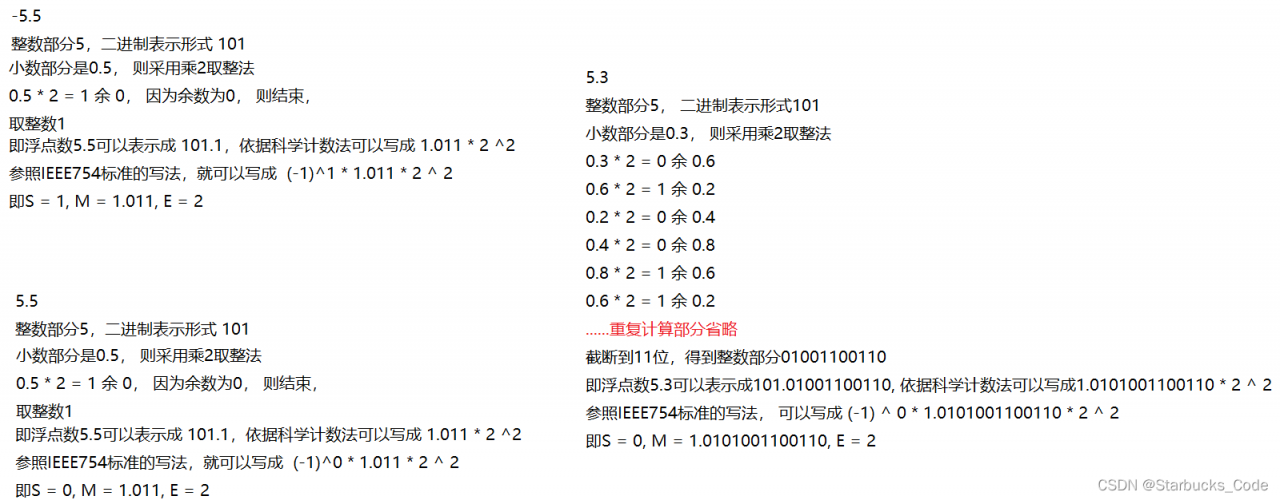 -5.5

整数部分5，二进制表示形式 101

小数部分是0.5， 则采用乘2取整法

0.5 * 2 = 1 余 0， 因为余数为0， 则结束，

取整数1

即浮点数5.5可以表示成 101.1，依据科学计数法可以写成 1.011 * 2 ^2

参照IEEE754标准的写法，就可以写成 (-1)^1 * 1.011 * 2 ^ 2

即S = 1, M = 1.011, E = 2

5.5

整数部分5，二进制表示形式 101

小数部分是0.5， 则采用乘2取整法

0.5 * 2 = 1 余 0， 因为余数为0， 则结束，

取整数1

即浮点数5.5可以表示成 101.1，依据科学计数法可以写成 1.011 * 2 ^2

参照IEEE754标准的写法，就可以写成 (-1)^0 * 1.011 * 2 ^ 2

即S = 0, M = 1.011, E = 2

5.3

整数部分5， 二进制表示形式101

小数部分是0.3， 则采用乘2取整法

0.3 * 2 = 0 余 0.6

0.6 * 2 = 1 余 0.2

0.2 * 2 = 0 余 0.4

0.4 * 2 = 0 余 0.8

0.8 * 2 = 1 余 0.6

0.6 * 2 = 1 余 0.2

......重复计算部分省略

截断到11位，得到整数部分01001100110

即浮点数5.3可以表示成101.01001100110, 依据科学计数法可以写成1.0101001100110 * 2 ^ 2

参照IEEE754标准的写法， 可以写成 (-1) ^ 0 * 1.0101001100110 * 2 ^ 2

即S = 0, M = 1.0101001100110, E = 2

CSDN @Starbucks_Code